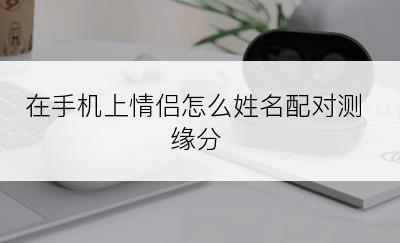 在手机上情侣怎么姓名配对测缘分